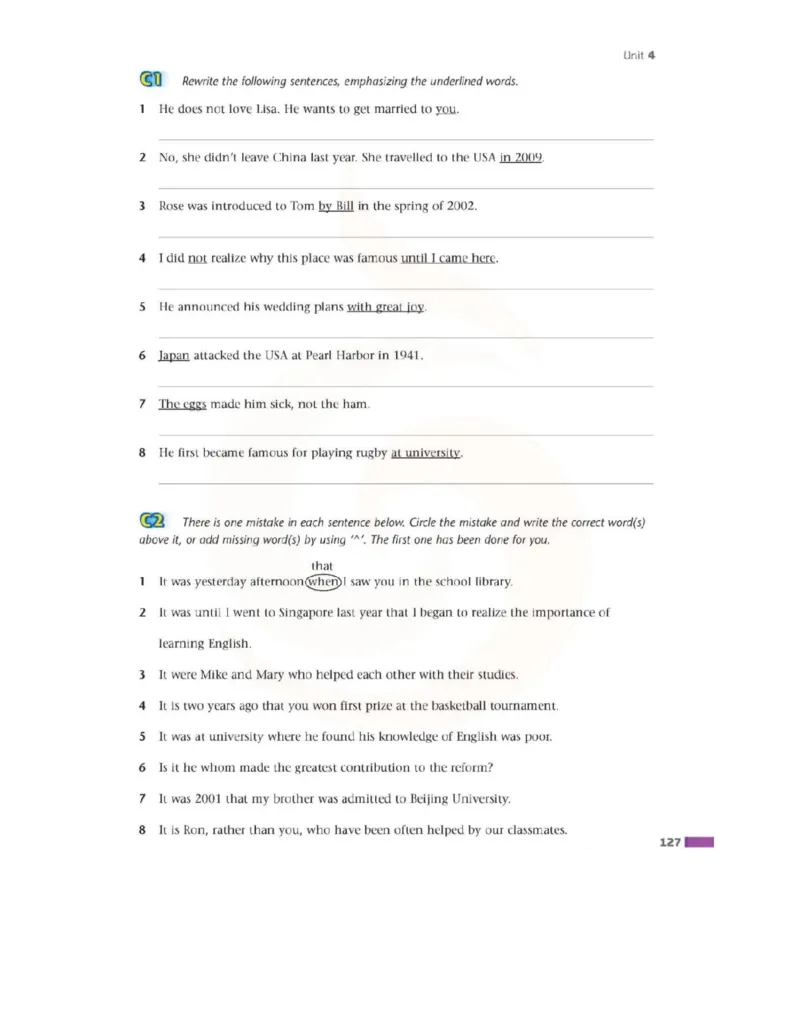 Unit 4

C1 Rewrite the following sentences, emphasizing the underlined words.

1 He does not love Lisa. He wants to get married to you.

____

2 No, she didn't leave China last year. She travelled to the USA in 2009.

____

3 Rose was introduced to Tom by Bill in the spring of 2002.

____

4 I did not realize why this place was famous until I came here.

____

5 He announced his wedding plans with great joy.

____

6 Japan attacked the USA at Pearl Harbor in 1941.

____

7 The eggs made him sick, not the ham.

____

8 He first became famous for playing rugby at university.

____

C2 There is one mistake in each sentence below. Circle the mistake and write the correct word(s) above it, or add missing word(s) by using '^'. The first one has been done for you.

that
1 It was yesterday afternoon when I saw you in the school library.

2 It was until I went to Singapore last year that I began to realize the importance of learning English.

3 It were Mike and Mary who helped each other with their studies.

4 It is two years ago that you won first prize at the basketball tournament.

5 It was at university where he found his knowledge of English was poor.

6 Is it he whom made the greatest contribution to the reform?

7 It was 2001 that my brother was admitted to Beijing University.

8 It is Ron, rather than you, who have been often helped by our classmates.

127